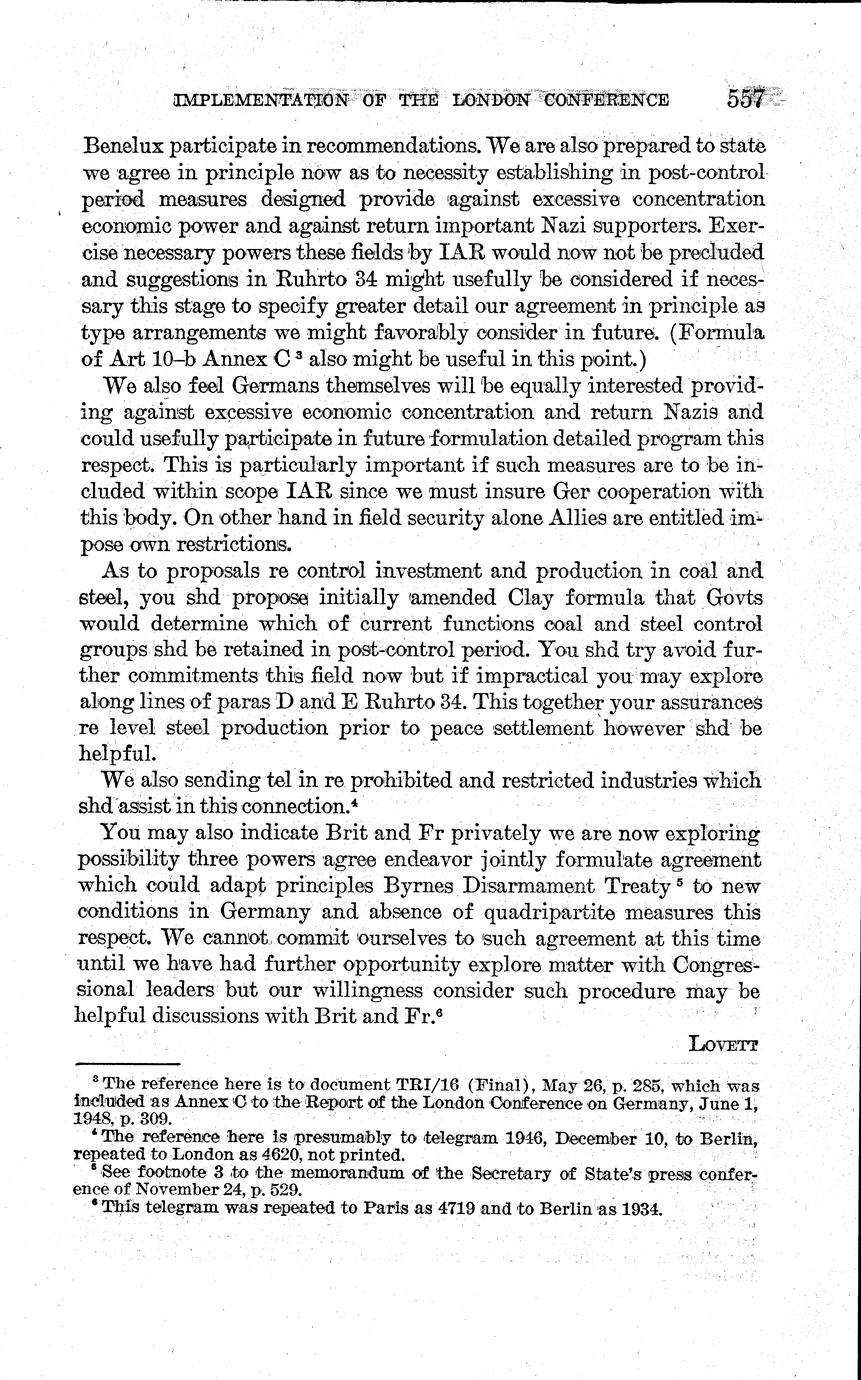 IMPLEMENTATION OF THE LONDON CONFERENCE 557

Benelux participate in recommendations. We are also prepared to state we agree in principle now as to necessity establishing in post-control period measures designed provide against excessive concentration economic power and against return important Nazi supporters. Exercise necessary powers these fields by IAR would now not be precluded and suggestions in Ruhrto 34 might usefully be considered if necessary this stage to specify greater detail our agreement in principle as type arrangements we might favorably consider in future. (Formula of Art 10–b Annex C $^3$ also might be useful in this point.)

We also feel Germans themselves will be equally interested providing against excessive economic concentration and return Nazis and could usefully participate in future formulation detailed program this respect. This is particularly important if such measures are to be included within scope IAR since we must insure Ger cooperation with this body. On other hand in field security alone Allies are entitled impose own restrictions.

As to proposals re control investment and production in coal and steel, you shd propose initially amended Clay formula that Govts would determine which of current functions coal and steel control groups shd be retained in post-control period. You shd try avoid further commitments this field now but if impractical you may explore along lines of paras D and E Ruhrto 34. This together your assurances re level steel production prior to peace settlement however shd be helpful.

We also sending tel in re prohibited and restricted industries which shd assist in this connection.$^4$

You may also indicate Brit and Fr privately we are now exploring possibility three powers agree endeavor jointly formulate agreement which could adapt principles Byrnes Disarmament Treaty $^5$ to new conditions in Germany and absence of quadripartite measures this respect. We cannot commit ourselves to such agreement at this time until we have had further opportunity explore matter with Congressional leaders but our willingness consider such procedure may be helpful discussions with Brit and Fr.$^6$

LOVETT

$^3$ The reference here is to document TRI/16 (Final), May 26, p. 285, which was included as Annex C to the Report of the London Conference on Germany, June 1, 1948, p. 309.
$^4$ The reference here is presumably to telegram 1946, December 10, to Berlin, repeated to London as 4620, not printed.
$^5$ See footnote 3 to the memorandum of the Secretary of State's press conference of November 24, p. 529.
$^6$ This telegram was repeated to Paris as 4719 and to Berlin as 1934.